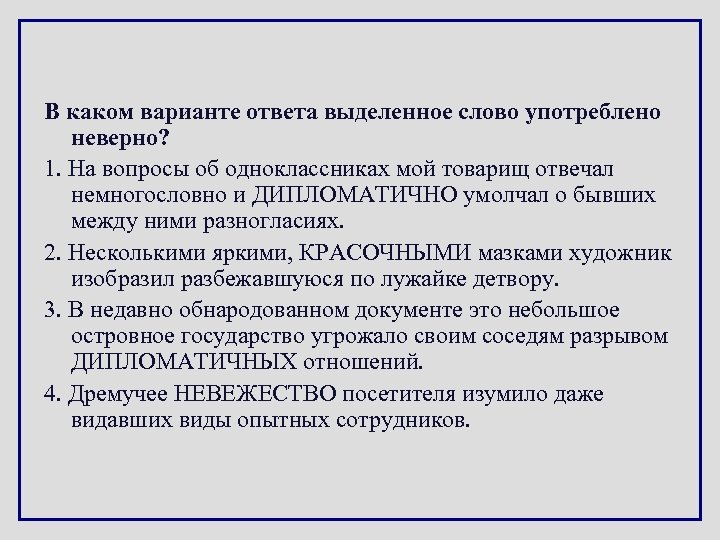 В каком варианте ответа выделенное слово употреблено неверно?

1. На вопросы об одноклассниках мой товарищ отвечал немногословно и ДИПЛОМАТИЧНО умолчал о бывших между ними разногласиях.

2. Несколькими яркими, КРАСОЧНЫМИ мазками художник изобразил разбежавшуюся по лужайке детвору.

3. В недавно обнародованном документе это небольшое островное государство угрожало своим соседям разрывом ДИПЛОМАТИЧНЫХ отношений.

4. Дремучее НЕВЕЖЕСТВО посетителя изумило даже видавших виды опытных сотрудников.